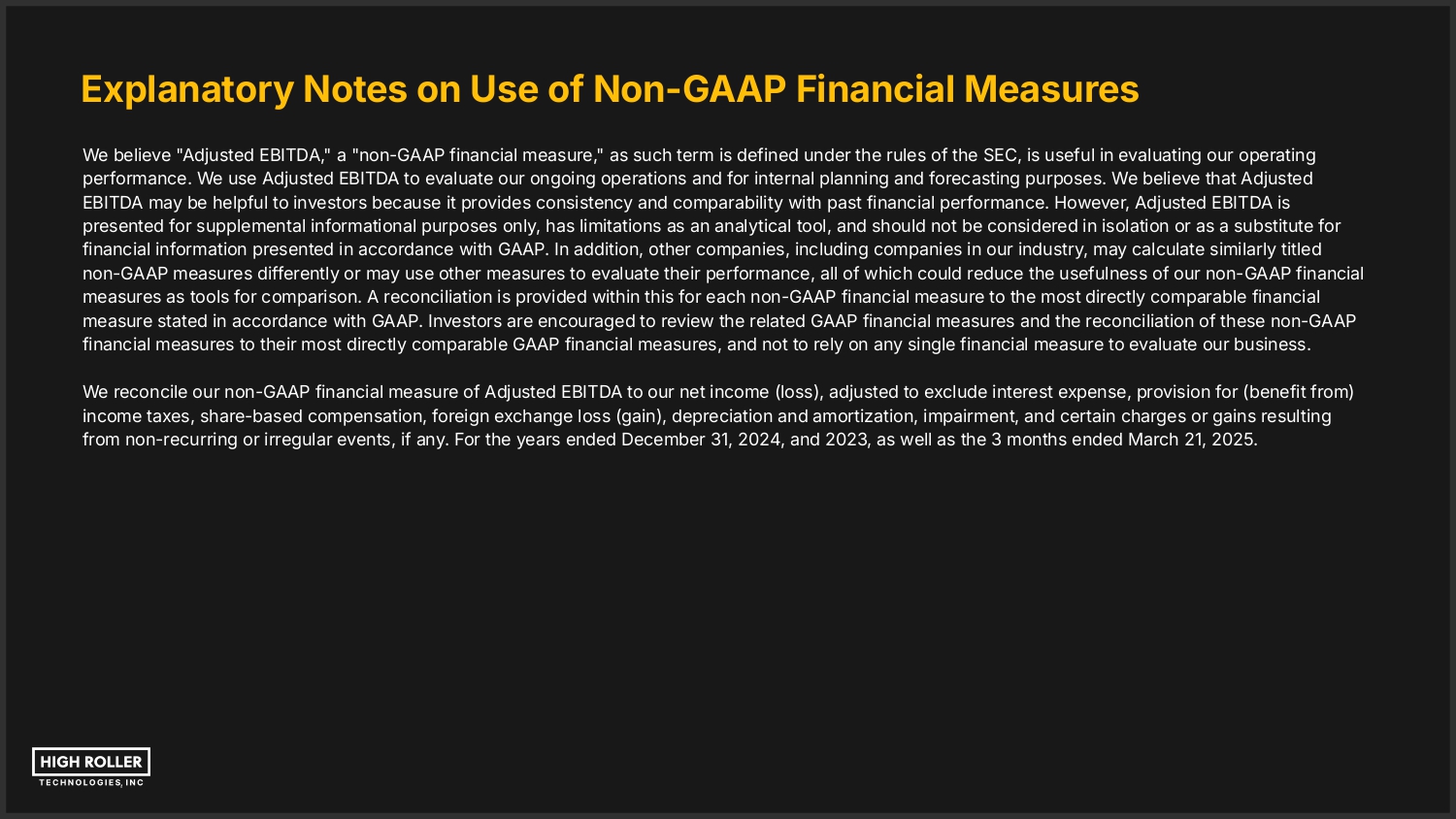 Explanatory Notes on Use of Non-GAAP Financial Measures

We believe "Adjusted EBITDA," a "non-GAAP financial measure," as such term is defined under the rules of the SEC, is useful in evaluating our operating performance. We use Adjusted EBITDA to evaluate our ongoing operations and for internal planning and forecasting purposes. We believe that Adjusted EBITDA may be helpful to investors because it provides consistency and comparability with past financial performance. However, Adjusted EBITDA is presented for supplemental informational purposes only, has limitations as an analytical tool, and should not be considered in isolation or as a substitute for financial information presented in accordance with GAAP. In addition, other companies, including companies in our industry, may calculate similarly titled non-GAAP measures differently or may use other measures to evaluate their performance, all of which could reduce the usefulness of our non-GAAP financial measures as tools for comparison. A reconciliation is provided within this for each non-GAAP financial measure to the most directly comparable financial measure stated in accordance with GAAP. Investors are encouraged to review the related GAAP financial measures and the reconciliation of these non-GAAP financial measures to their most directly comparable GAAP financial measures, and not to rely on any single financial measure to evaluate our business.

We reconcile our non-GAAP financial measure of Adjusted EBITDA to our net income (loss), adjusted to exclude interest expense, provision for (benefit from) income taxes, share-based compensation, foreign exchange loss (gain), depreciation and amortization, impairment, and certain charges or gains resulting from non-recurring or irregular events, if any. For the years ended December 31, 2024, and 2023, as well as the 3 months ended March 21, 2025.

HIGH ROLLER
TECHNOLOGIES, INC